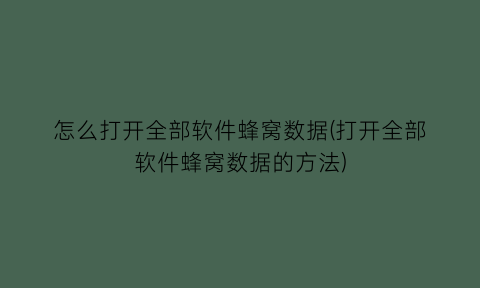 怎么打开全部软件蜂窝数据(打开全部软件蜂窝数据的方法)